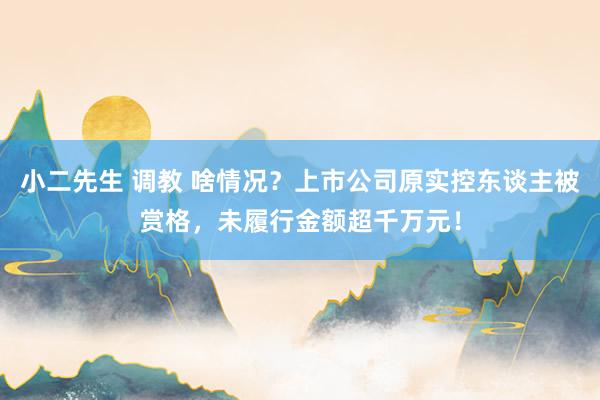 小二先生 调教 啥情况？上市公司原实控东谈主被赏格，未履行金额超千万元！